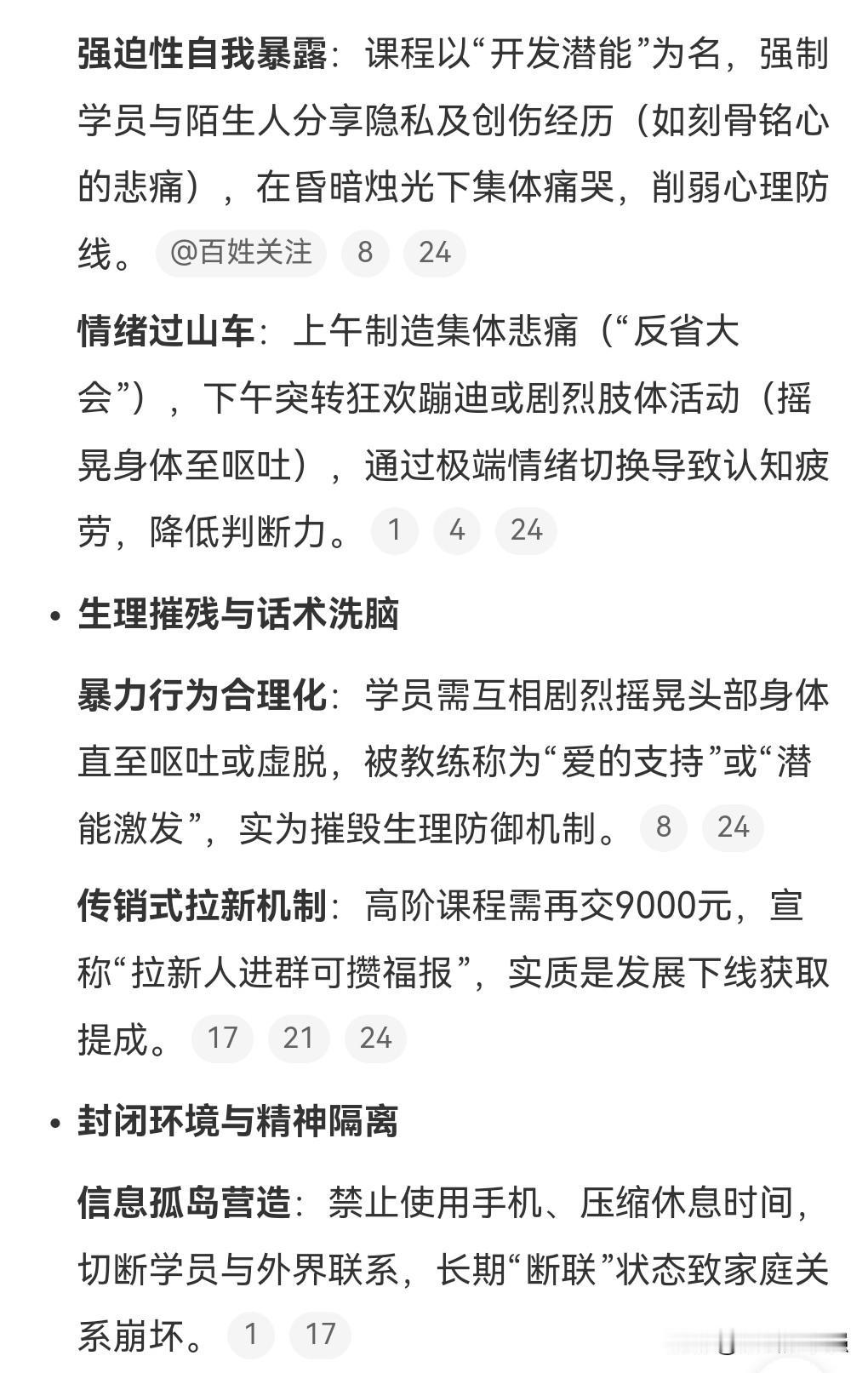 强迫性自我暴露：课程以“开发潜能”为名，强制学员与陌生人分享隐私及创伤经历（如刻骨铭心的悲痛），在昏暗烛光下集体痛哭，削弱心理防线。 @百姓关注 8 24

情绪过山车：上午制造集体悲痛（“反省大会”），下午突转狂欢蹦迪或剧烈肢体活动（摇晃身体至呕吐），通过极端情绪切换导致认知疲劳，降低判断力。 1 4 24

• 生理摧残与话术洗脑

暴力行为合理化：学员需互相剧烈摇晃头部身体直至呕吐或虚脱，被教练称为“爱的支持”或“潜能激发”，实为摧毁生理防御机制。 8 24

传销式拉新机制：高阶课程需再交9000元，宣称“拉新人进群可攒福报”，实质是发展下线获取提成。 17 21 24

• 封闭环境与精神隔离

信息孤岛营造：禁止使用手机、压缩休息时间，切断学员与外界联系，长期“断联”状态致家庭关系崩坏。 1 17